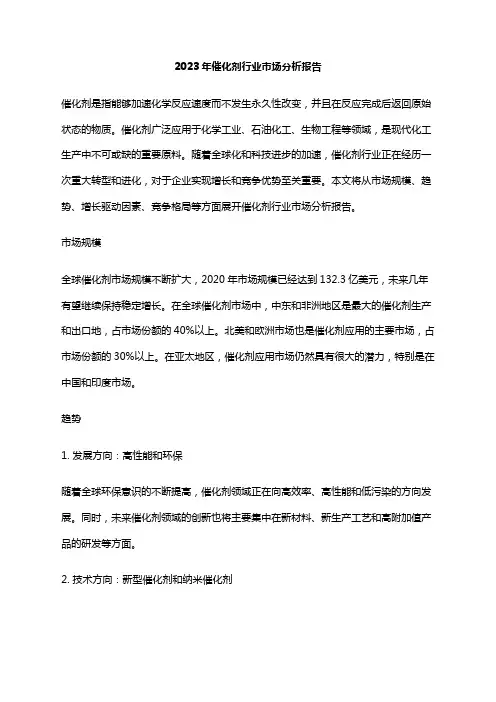 2023年催化剂行业市场分析报告

催化剂是指能够加速化学反应速度而不发生永久性改变，并且在反应完成后返回原始状态的物质。催化剂广泛应用于化学工业、石油化工、生物工程等领域，是现代化工生产中不可或缺的重要原料。随着全球化和科技进步的加速，催化剂行业正在经历一次重大转型和进化，对于企业实现增长和竞争优势至关重要。本文将从市场规模、趋势、增长驱动因素、竞争格局等方面展开催化剂行业市场分析报告。

市场规模

全球催化剂市场规模不断扩大，2020年市场规模已经达到132.3亿美元，未来几年有望继续保持稳定增长。在全球催化剂市场中，中东和非洲地区是最大的催化剂生产和出口地，占市场份额的40%以上。北美和欧洲市场也是催化剂应用的主要市场，占市场份额的30%以上。在亚太地区，催化剂应用市场仍然具有很大的潜力，特别是在中国和印度市场。

趋势

1. 发展方向：高性能和环保

随着全球环保意识的不断提高，催化剂领域正在向高效率、高性能和低污染的方向发展。同时，未来催化剂领域的创新也将主要集中在新材料、新生产工艺和高附加值产品的研发等方面。

2. 技术方向：新型催化剂和纳米催化剂